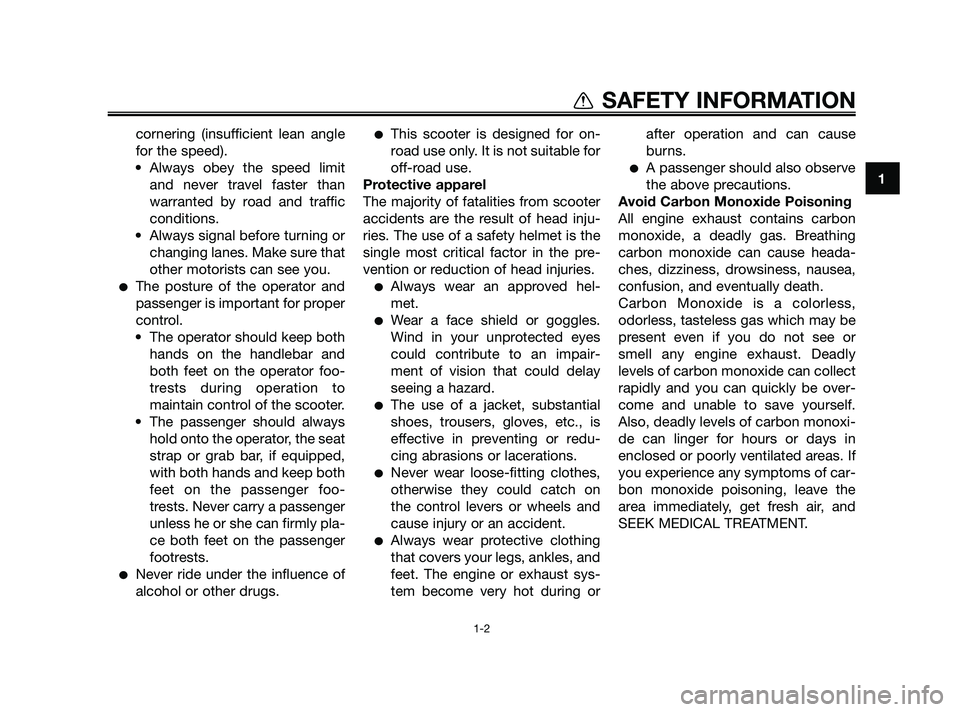 SAFETY INFORMATION

1

cornering (insufficient lean angle for the speed).
• Always obey the speed limit and never travel faster than warranted by road and traffic conditions.
• Always signal before turning or changing lanes. Make sure that other motorists can see you.
● The posture of the operator and passenger is important for proper control.
• The operator should keep both hands on the handlebar and both feet on the operator footrests during operation to maintain control of the scooter.
• The passenger should always hold onto the operator, the seat strap or grab bar, if equipped, with both hands and keep both feet on the passenger footrests. Never carry a passenger unless he or she can firmly place both feet on the passenger footrests.
● Never ride under the influence of alcohol or other drugs.
● This scooter is designed for on-road use only. It is not suitable for off-road use.

Protective apparel
The majority of fatalities from scooter accidents are the result of head injuries. The use of a safety helmet is the single most critical factor in the prevention or reduction of head injuries.
● Always wear an approved helmet.
● Wear a face shield or goggles. Wind in your unprotected eyes could contribute to an impairment of vision that could delay seeing a hazard.
● The use of a jacket, substantial shoes, trousers, gloves, etc., is effective in preventing or reducing abrasions or lacerations.
● Never wear loose-fitting clothes, otherwise they could catch on the control levers or wheels and cause injury or an accident.
● Always wear protective clothing that covers your legs, ankles, and feet. The engine or exhaust system become very hot during or after operation and can cause burns.
● A passenger should also observe the above precautions.

Avoid Carbon Monoxide Poisoning
All engine exhaust contains carbon monoxide, a deadly gas. Breathing carbon monoxide can cause headaches, dizziness, drowsiness, nausea, confusion, and eventually death.
Carbon Monoxide is a colorless, odorless, tasteless gas which may be present even if you do not see or smell any engine exhaust. Deadly levels of carbon monoxide can collect rapidly and you can quickly be overcome and unable to save yourself. Also, deadly levels of carbon monoxide can linger for hours or days in enclosed or poorly ventilated areas. If you experience any symptoms of carbon monoxide poisoning, leave the area immediately, get fresh air, and SEEK MEDICAL TREATMENT.

1-2

carmanualsonline.info